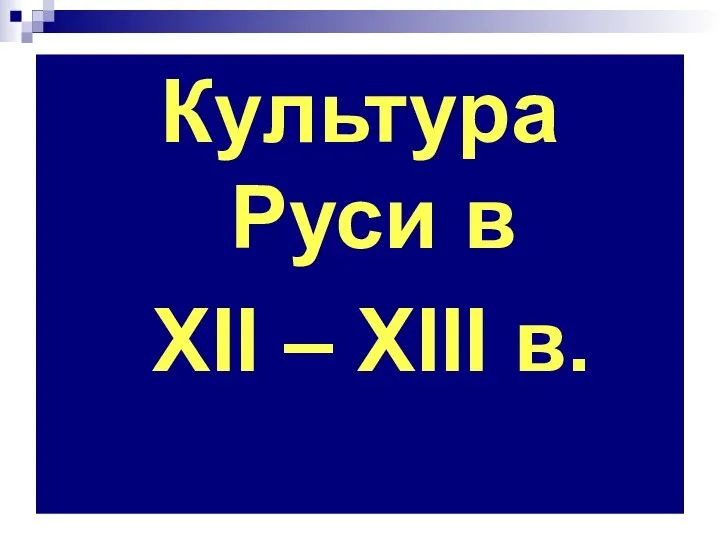 Культура Руси в XII – XIII в.